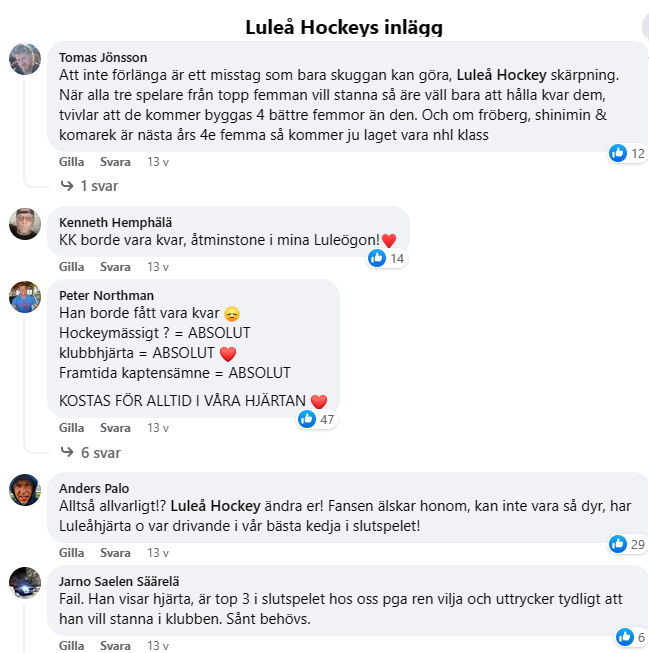 Luleå Hockeys inlägg

Tomas Jönsson
Att inte förlänga är ett misstag som bara skuggan kan göra, Luleå Hockey skärpning. När alla tre spelare från topp femman vill stanna så äre väll bara att hålla kvar dem, tvivlar att de kommer byggas 4 bättre femmor än den. Och om fröberg, shinimin & komarek är nästa års 4e femma så kommer ju laget vara nhl klass

12

Gilla Svara 13 v

1 svar

Kenneth Hemphälä
KK borde vara kvar, åtminstone i mina Luleögon!❤️

14

Gilla Svara 13 v

Peter Northman
Han borde fått vara kvar 😞
Hockeymässigt ? = ABSOLUT
klubbhjärta = ABSOLUT ❤️
Framtida kaptensämne = ABSOLUT

KOSTAS FÖR ALLTID I VÅRA HJÄRTAN ❤️

47

Gilla Svara 13 v

6 svar

Anders Palo
Alltså allvarligt!? Luleå Hockey ändra er! Fansen älskar honom, kan inte vara så dyr, har Luleåhjärta o var drivande i vår bästa kedja i slutspelet!

29

Gilla Svara 13 v

Jarno Saelen Säärelä
Fail. Han visar hjärta, är top 3 i slutspelet hos oss pga ren vilja och uttrycker tydligt att han vill stanna i klubben. Sånt behövs.

6

Gilla Svara 13 v